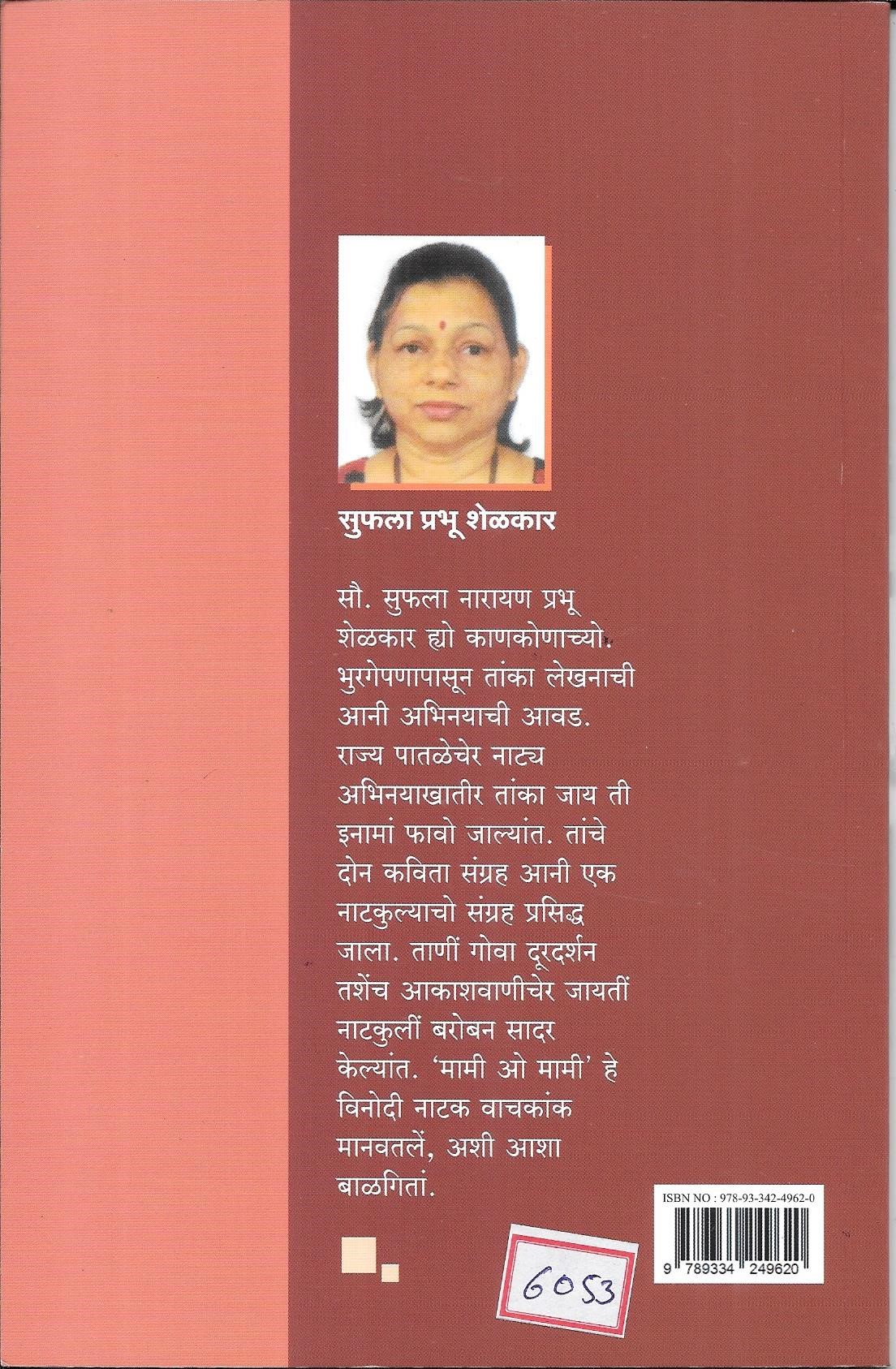 सुफला प्रभू शेळकार

सौ. सुफला नारायण प्रभू शेळकार ह्यो काणकोणाच्यो. भुरगेपणापासून तांका लेखनाची आनी अभिनयाची आवड. राज्य पातळेचेर नाट्य अभिनयाखातीर तांका जाय ती इनामां फावो जाल्यांत. तांचे दोन कविता संग्रह आनी एक नाटकुल्याचो संग्रह प्रसिद्ध जाला. ताणीं गोवा दूरदर्शन तशेंच आकाशवाणीचेर जायतीं नाटकुलीं बरोबन सादर केल्यांत. 'मामी ओ मामी' हे विनोदी नाटक वाचकांक मानवतलें, अशी आशा बाळगितां.

ISBN NO : 978-93-342-4962-0

9 789334 249620

6053